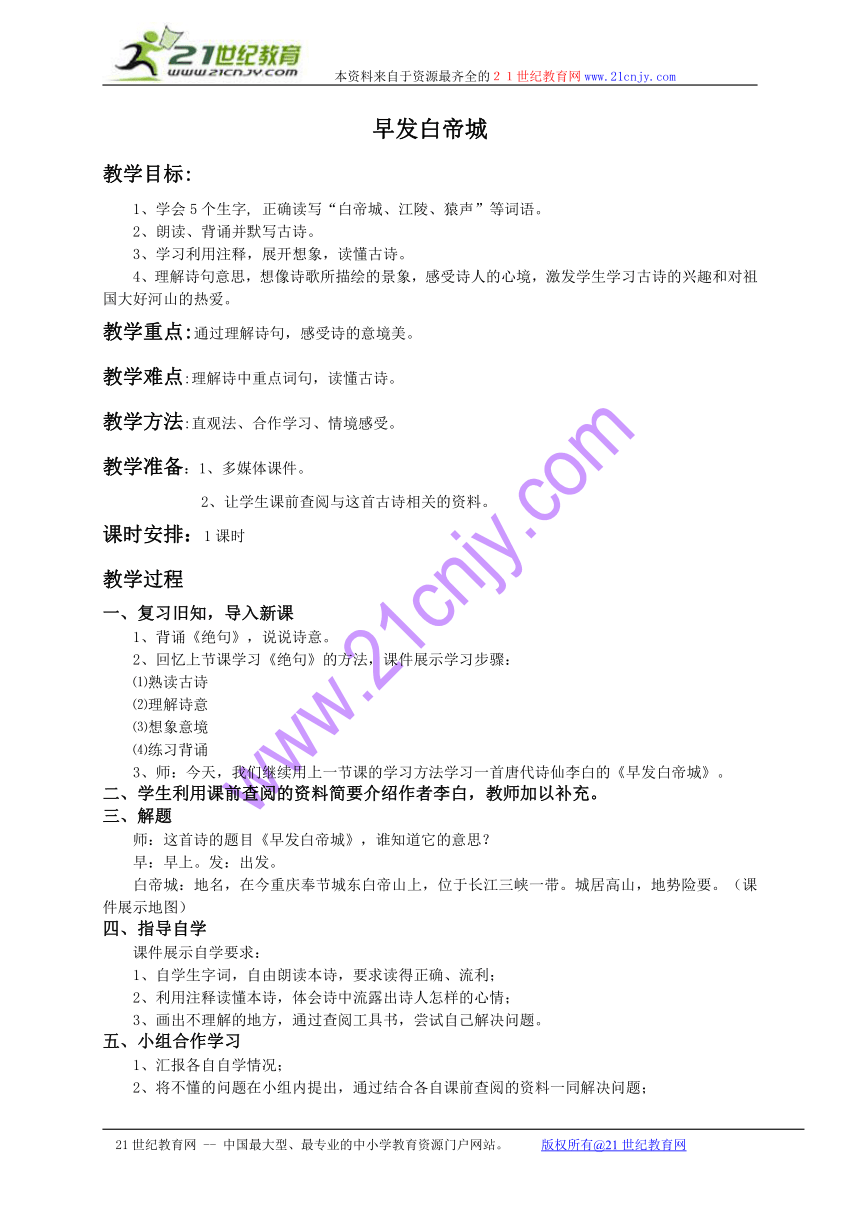 21世纪教育
www.21cnjy.com
本资料来自于资源最齐全的２１世纪教育网www.21cnjy.com

早发白帝城

教学目标:

1、学会5个生字, 正确读写“白帝城、江陵、猿声”等词语。
2、朗读、背诵并默写古诗。
3、学习利用注释，展开想象，读懂古诗。
4、理解诗句意思，想像诗歌所描绘的景象，感受诗人的心境，激发学生学习古诗的兴趣和对祖国大好河山的热爱。

教学重点:通过理解诗句，感受诗的意境美。

教学难点:理解诗中重点词句，读懂古诗。

教学方法:直观法、合作学习、情境感受。

教学准备：1、多媒体课件。
2、让学生课前查阅与这首古诗相关的资料。

课时安排：1课时

教学过程

一、复习旧知，导入新课
1、背诵《绝句》，说说诗意。
2、回忆上节课学习《绝句》的方法，课件展示学习步骤：
⑴熟读古诗
⑵理解诗意
⑶想象意境
⑷练习背诵
3、师：今天，我们继续用上一节课的学习方法学习一首唐代诗仙李白的《早发白帝城》。
二、学生利用课前查阅的资料简要介绍作者李白，教师加以补充。
三、解题
师：这首诗的题目《早发白帝城》，谁知道它的意思？
早：早上。发：出发。
白帝城：地名，在今重庆奉节城东白帝山上，位于长江三峡一带。城居高山，地势险要。（课件展示地图）
四、指导自学
课件展示自学要求：
1、自学生字词，自由朗读本诗，要求读得正确、流利；
2、利用注释读懂本诗，体会诗中流露出诗人怎样的心情；
3、画出不理解的地方，通过查阅工具书，尝试自己解决问题。
五、小组合作学习
1、汇报各自自学情况；
2、将不懂的问题在小组内提出，通过结合各自课前查阅的资料一同解决问题；

www.21cnjy.com

21世纪教育网 -- 中国最大型、最专业的中小学教育资源门户网站。 版权所有@21世纪教育网